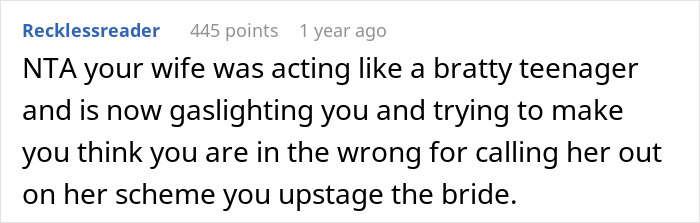 Recklessreader 445 points 1 year ago

NTA your wife was acting like a bratty teenager and is now gaslighting you and trying to make you think you are in the wrong for calling her out on her scheme you upstage the bride.